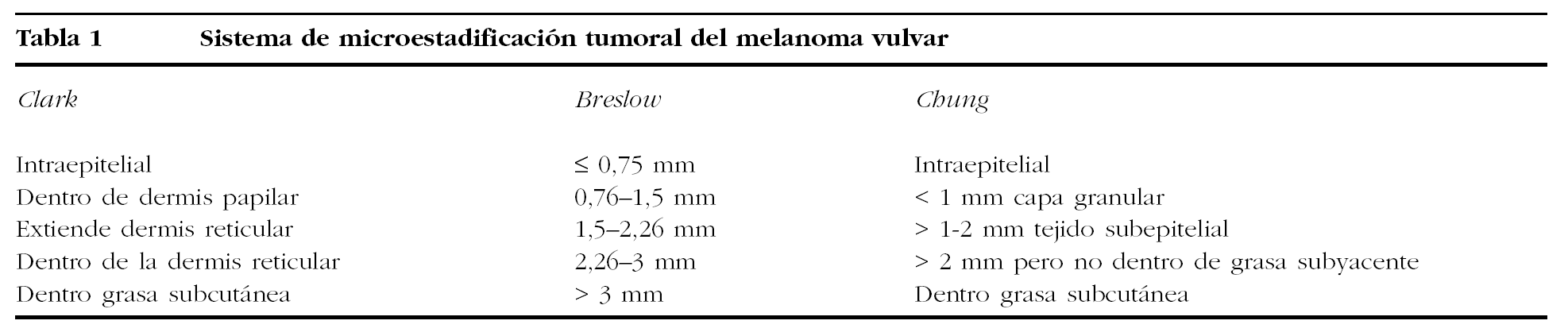 Tabla 1 Sistema de microestadificación tumoral del melanoma vulvar

| Clark | Breslow | Chung |
|---|---|---|
| Intraepitelial | ≤ 0,75 mm | Intraepitelial |
| Dentro de dermis papilar | 0,76–1,5 mm | < 1 mm capa granular |
| Extiende dermis reticular | 1,5–2,26 mm | > 1-2 mm tejido subepitelial |
| Dentro de la dermis reticular | 2,26–3 mm | > 2 mm pero no dentro de grasa subyacente |
| Dentro grasa subcutánea | > 3 mm | Dentro grasa subcutánea |